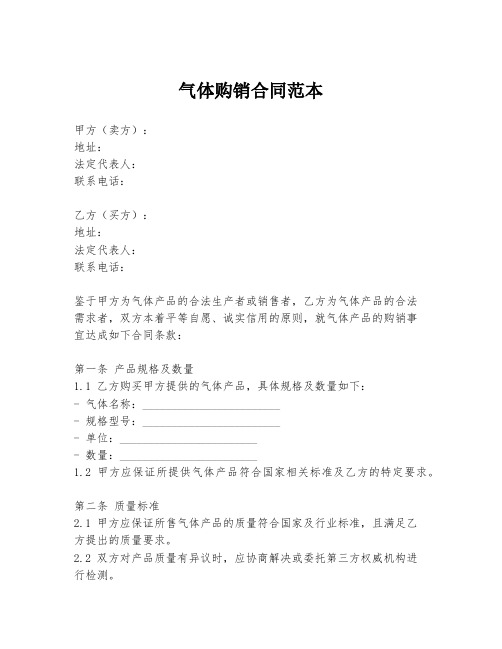 气体购销合同范本

甲方（卖方）：
地址：
法定代表人：
联系电话：

乙方（买方）：
地址：
法定代表人：
联系电话：

鉴于甲方为气体产品的合法生产者或销售者，乙方为气体产品的合法需求者，双方本着平等自愿、诚实信用的原则，就气体产品的购销事宜达成如下合同条款：

第一条 产品规格及数量
1.1 乙方购买甲方提供的气体产品，具体规格及数量如下：
- 气体名称：________________________
- 规格型号：________________________
- 单位：________________________
- 数量：________________________
1.2 甲方应保证所提供气体产品符合国家相关标准及乙方的特定要求。

第二条 质量标准
2.1 甲方应保证所售气体产品的质量符合国家及行业标准，且满足乙方提出的质量要求。
2.2 双方对产品质量有异议时，应协商解决或委托第三方权威机构进行检测。